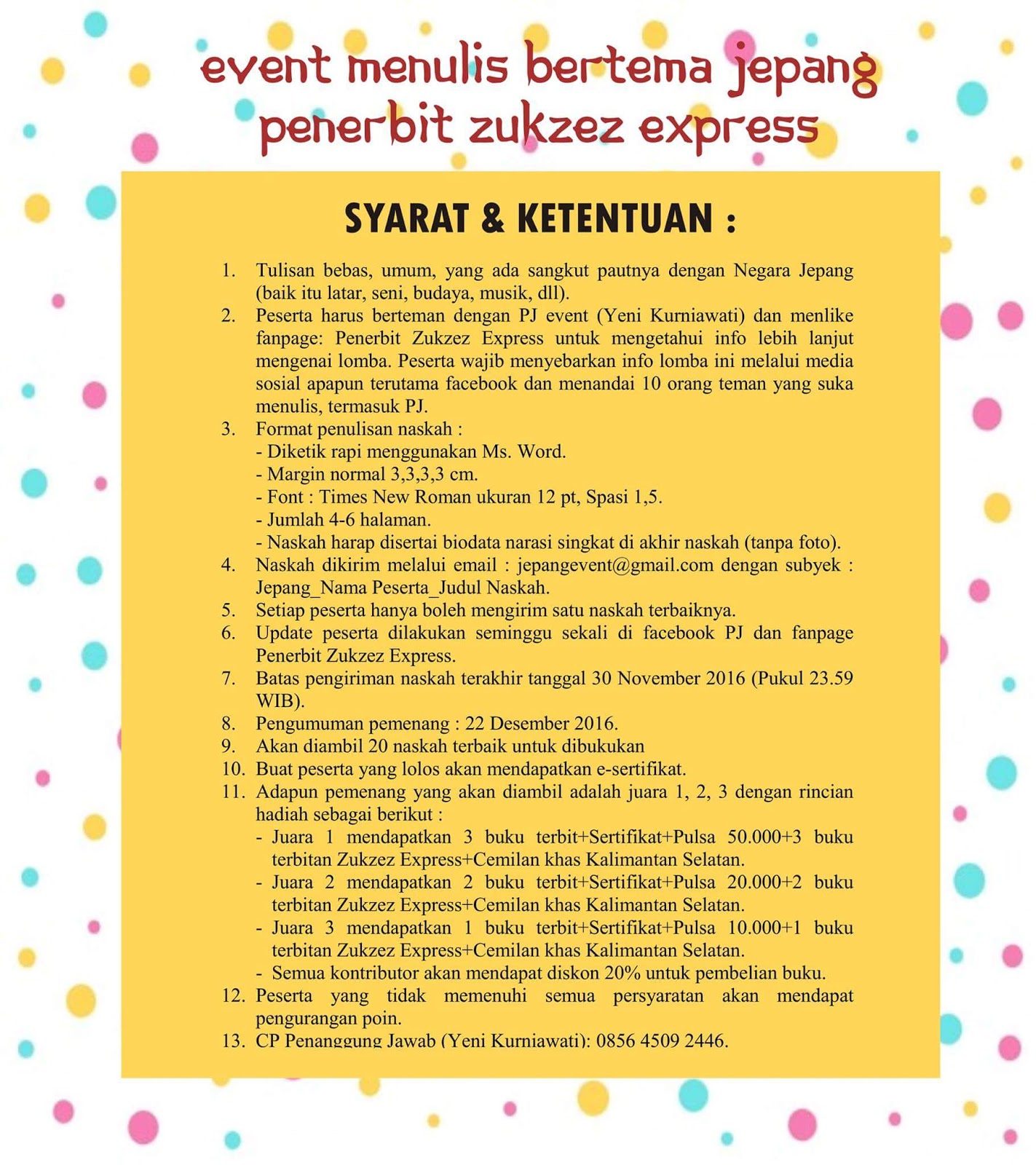 event menulis bertema jepang
penerbit zukzez express

SYARAT & KETENTUAN :

1. Tulisan bebas, umum, yang ada sangkut pautnya dengan Negara Jepang (baik itu latar, seni, budaya, musik, dll).
2. Peserta harus berteman dengan PJ event (Yeni Kurniawati) dan menlike fanpage: Penerbit Zukzez Express untuk mengetahui info lebih lanjut mengenai lomba. Peserta wajib menyebarkan info lomba ini melalui media sosial apapun terutama facebook dan menandai 10 orang teman yang suka menulis, termasuk PJ.
3. Format penulisan naskah :
- Diketik rapi menggunakan Ms. Word.
- Margin normal 3,3,3,3 cm.
- Font : Times New Roman ukuran 12 pt, Spasi 1,5.
- Jumlah 4-6 halaman.
- Naskah harap disertai biodata narasi singkat di akhir naskah (tanpa foto).
4. Naskah dikirim melalui email : jepangevent@gmail.com dengan subyek : Jepang_Nama Peserta_Judul Naskah.
5. Setiap peserta hanya boleh mengirim satu naskah terbaiknya.
6. Update peserta dilakukan seminggu sekali di facebook PJ dan fanpage Penerbit Zukzez Express.
7. Batas pengiriman naskah terakhir tanggal 30 November 2016 (Pukul 23.59 WIB).
8. Pengumuman pemenang : 22 Desember 2016.
9. Akan diambil 20 naskah terbaik untuk dibukukan
10. Buat peserta yang lolos akan mendapatkan e-sertifikat.
11. Adapun pemenang yang akan diambil adalah juara 1, 2, 3 dengan rincian hadiah sebagai berikut :
- Juara 1 mendapatkan 3 buku terbit+Sertifikat+Pulsa 50.000+3 buku terbitan Zukzez Express+Cemilan khas Kalimantan Selatan.
- Juara 2 mendapatkan 2 buku terbit+Sertifikat+Pulsa 20.000+2 buku terbitan Zukzez Express+Cemilan khas Kalimantan Selatan.
- Juara 3 mendapatkan 1 buku terbit+Sertifikat+Pulsa 10.000+1 buku terbitan Zukzez Express+Cemilan khas Kalimantan Selatan.
- Semua kontributor akan mendapat diskon 20% untuk pembelian buku.
12. Peserta yang tidak memenuhi semua persyaratan akan mendapat pengurangan poin.
13. CP Penanggung Jawab (Yeni Kurniawati): 0856 4509 2446.